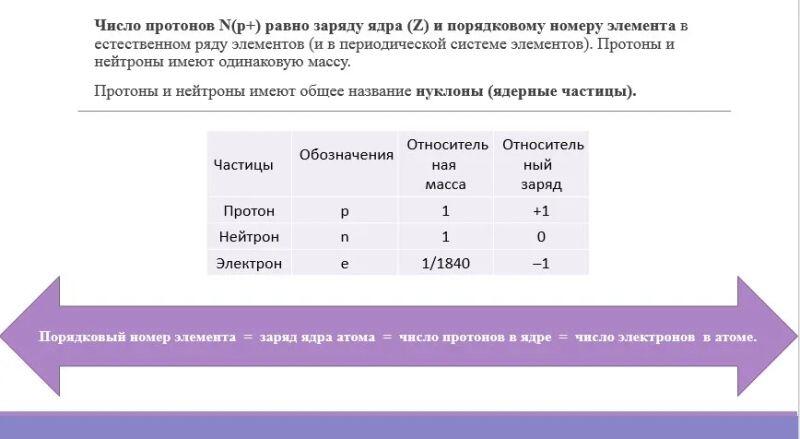 Число протонов N(p+) равно заряду ядра (Z) и порядковому номеру элемента в естественном ряду элементов (и в периодической системе элементов). Протоны и нейтроны имеют одинаковую массу.

Протоны и нейтроны имеют общее название нуклоны (ядерные частицы).

| Частицы | Обозначения | Относительная масса | Относительный заряд |
|---|---|---|---|
| Протон | p | 1 | +1 |
| Нейтрон | n | 1 | 0 |
| Электрон | e | 1/1840 | –1 |

Порядковый номер элемента = заряд ядра атома = число протонов в ядре = число электронов в атоме.